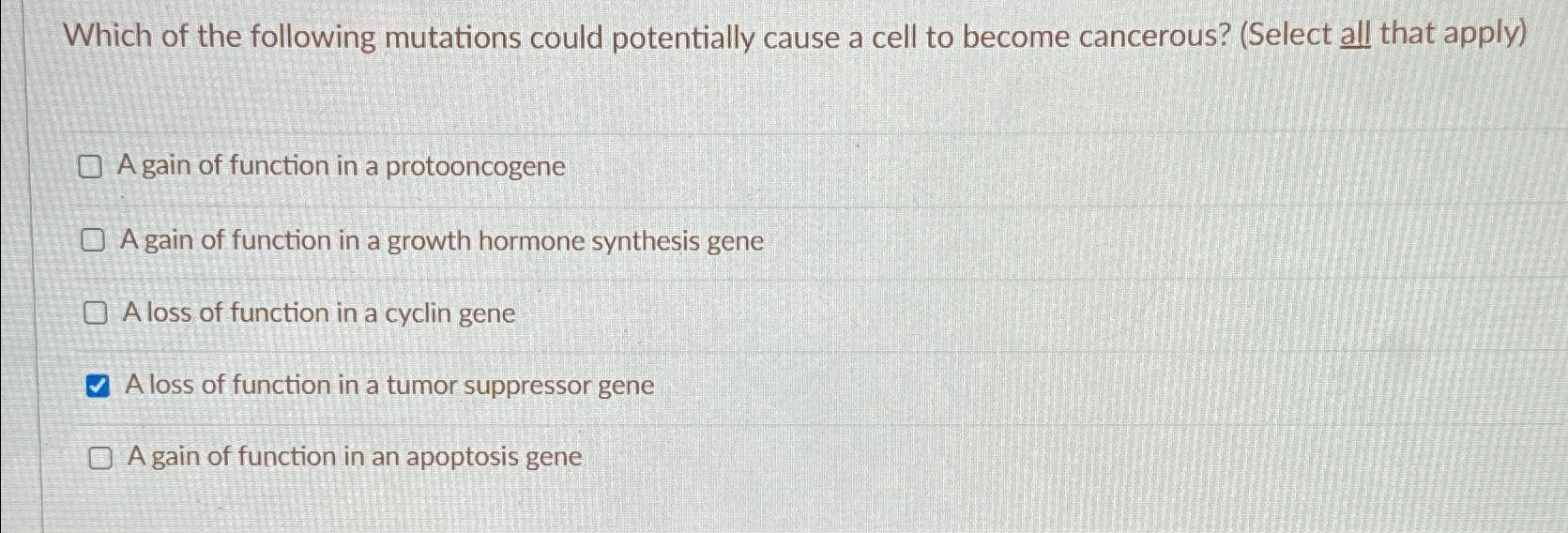 Which of the following mutations could potentially cause a cell to become cancerous? (Select all that apply)

☐ A gain of function in a protooncogene

☐ A gain of function in a growth hormone synthesis gene

☐ A loss of function in a cyclin gene

☑ A loss of function in a tumor suppressor gene

☐ A gain of function in an apoptosis gene